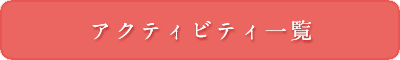 アクティビティ一覧